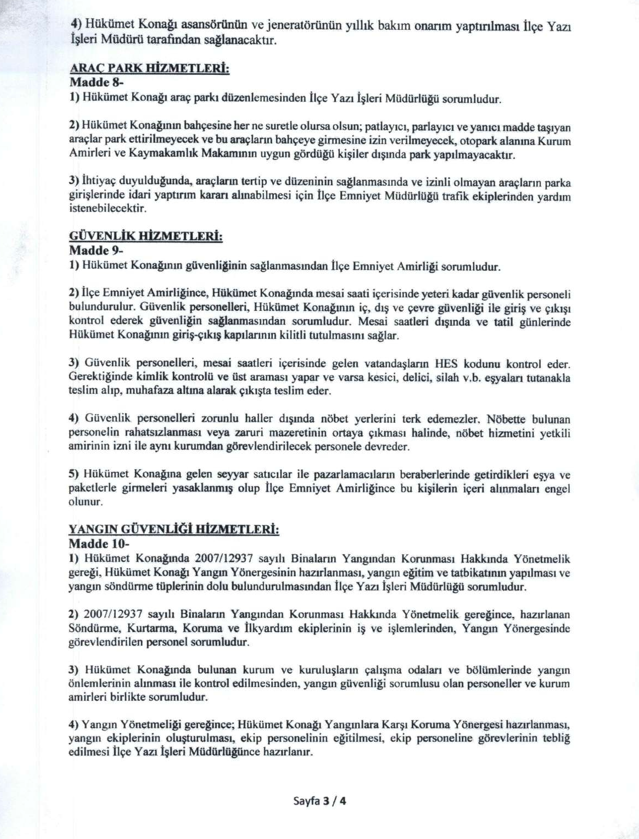 4) Hükümet Konağı asansörünün ve jeneratörünün yıllık bakım onarım yaptırılması İlçe Yazı İşleri Müdürü tarafından sağlanacaktır.

ARAÇ PARK HİZMETLERİ:
Madde 8-
1) Hükümet Konağı araç parkı düzenlemesinden İlçe Yazı İşleri Müdürlüğü sorumludur.

2) Hükümet Konağının bahçesine her ne suretle olursa olsun; patlayıcı, parlayıcı ve yanıcı madde taşıyan araçlar park ettirilmeyecek ve bu araçların bahçeye girmesine izin verilmeyecek, otopark alanına Kurum Amirleri ve Kaymakamlık Makamının uygun gördüğü kişiler dışında park yapılmayacaktır.

3) İhtiyaç duyulduğunda, araçların tertip ve düzeninin sağlanmasında ve izinli olmayan araçların parka girişlerinde idari yaptırım kararı alınabilmesi için İlçe Emniyet Müdürlüğü trafik ekiplerinden yardım istenebilecektir.

GÜVENLİK HİZMETLERİ:
Madde 9-
1) Hükümet Konağının güvenliğinin sağlanmasından İlçe Emniyet Amirliği sorumludur.

2) İlçe Emniyet Amirliğince, Hükümet Konağında mesai saati içerisinde yeteri kadar güvenlik personeli bulundurulur. Güvenlik personelleri, Hükümet Konağının iç, dış ve çevre güvenliği ile giriş ve çıkışı kontrol ederek güvenliğin sağlanmasından sorumludur. Mesai saatleri dışında ve tatil günlerinde Hükümet Konağının giriş-çıkış kapılarının kilitli tutulmasını sağlar.

3) Güvenlik personelleri, mesai saatleri içerisinde gelen vatandaşların HES kodunu kontrol eder. Gerektiğinde kimlik kontrolü ve üst araması yapar ve varsa kesici, delici, silah v.b. eşyaları tutanakla teslim alıp, muhafaza altına alarak çıkışta teslim eder.

4) Güvenlik personelleri zorunlu haller dışında nöbet yerlerini terk edemezler. Nöbette bulunan personelin rahatsızlanması veya zaruri mazeretinin ortaya çıkması halinde, nöbet hizmetini yetkili amirinin izni ile aynı kurumdan görevlendirilecek personele devreder.

5) Hükümet Konağına gelen seyyar satıcılar ile pazarlamacıların beraberlerinde getirdikleri eşya ve paketlerle girmeleri yasaklanmış olup İlçe Emniyet Amirliğince bu kişilerin içeri alınmaları engel olunur.

YANGIN GÜVENLİĞİ HİZMETLERİ:
Madde 10-
1) Hükümet Konağında 2007/12937 sayılı Binaların Yangından Korunması Hakkında Yönetmelik gereği, Hükümet Konağı Yangın Yönergesinin hazırlanması, yangın eğitim ve tatbikatının yapılması ve yangın söndürme tüplerinin dolu bulundurulmasından İlçe Yazı İşleri Müdürlüğü sorumludur.

2) 2007/12937 sayılı Binaların Yangından Korunması Hakkında Yönetmelik gereğince, hazırlanan Söndürme, Kurtarma, Koruma ve İlkyardım ekiplerinin iş ve işlemlerinden, Yangın Yönergesinde görevlendirilen personel sorumludur.

3) Hükümet Konağında bulunan kurum ve kuruluşların çalışma odaları ve bölümlerinde yangın önlemlerinin alınması ile kontrol edilmesinden, yangın güvenliği sorumlusu olan personeller ve kurum amirleri birlikte sorumludur.

4) Yangın Yönetmeliği gereğince; Hükümet Konağı Yangınlara Karşı Koruma Yönergesi hazırlanması, yangın ekiplerinin oluşturulması, ekip personelinin eğitilmesi, ekip personeline görevlerinin tebliğ edilmesi İlçe Yazı İşleri Müdürlüğünce hazırlanır.

Sayfa 3 / 4